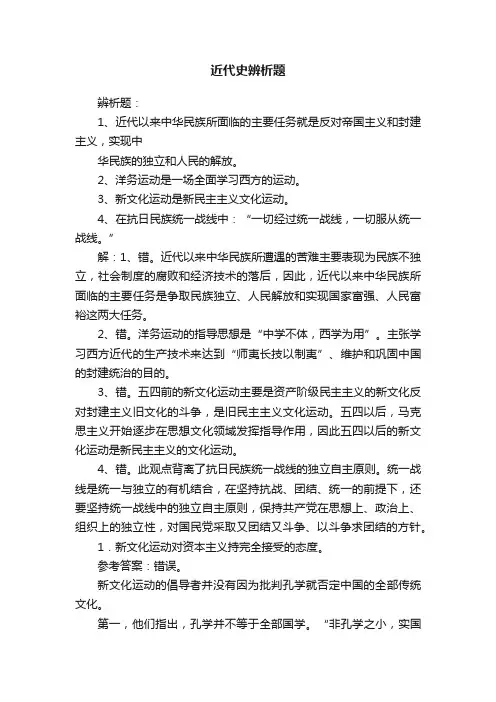 近代史辨析题

辨析题：

1、近代以来中华民族所面临的主要任务就是反对帝国主义和封建主义，实现中

华民族的独立和人民的解放。

2、洋务运动是一场全面学习西方的运动。

3、新文化运动是新民主主义文化运动。

4、在抗日民族统一战线中：“一切经过统一战线，一切服从统一战线。”

解：1、错。近代以来中华民族所遭遇的苦难主要表现为民族不独立，社会制度的腐败和经济技术的落后，因此，近代以来中华民族所面临的主要任务是争取民族独立、人民解放和实现国家富强、人民富裕这两大任务。

2、错。洋务运动的指导思想是“中学不体，西学为用”。主张学习西方近代的生产技术来达到“师夷长技以制夷”、维护和巩固中国的封建统治的目的。

3、错。五四前的新文化运动主要是资产阶级民主主义的新文化反对封建主义旧文化的斗争，是旧民主主义文化运动。五四以后，马克思主义开始逐步在思想文化领域发挥指导作用，因此五四以后的新文化运动是新民主主义的文化运动。

4、错。此观点背离了抗日民族统一战线的独立自主原则。统一战线是统一与独立的有机结合，在坚持抗战、团结、统一的前提下，还要坚持统一战线中的独立自主原则，保持共产党在思想上、政治上、组织上的独立性，对国民党采取又团结又斗争、以斗争求团结的方针。

1．新文化运动对资本主义持完全接受的态度。

参考答案：错误。

新文化运动的倡导者并没有因为批判孔学就否定中国的全部传统文化。

第一，他们指出，孔学并不等于全部国学。“非孔学之小，实国